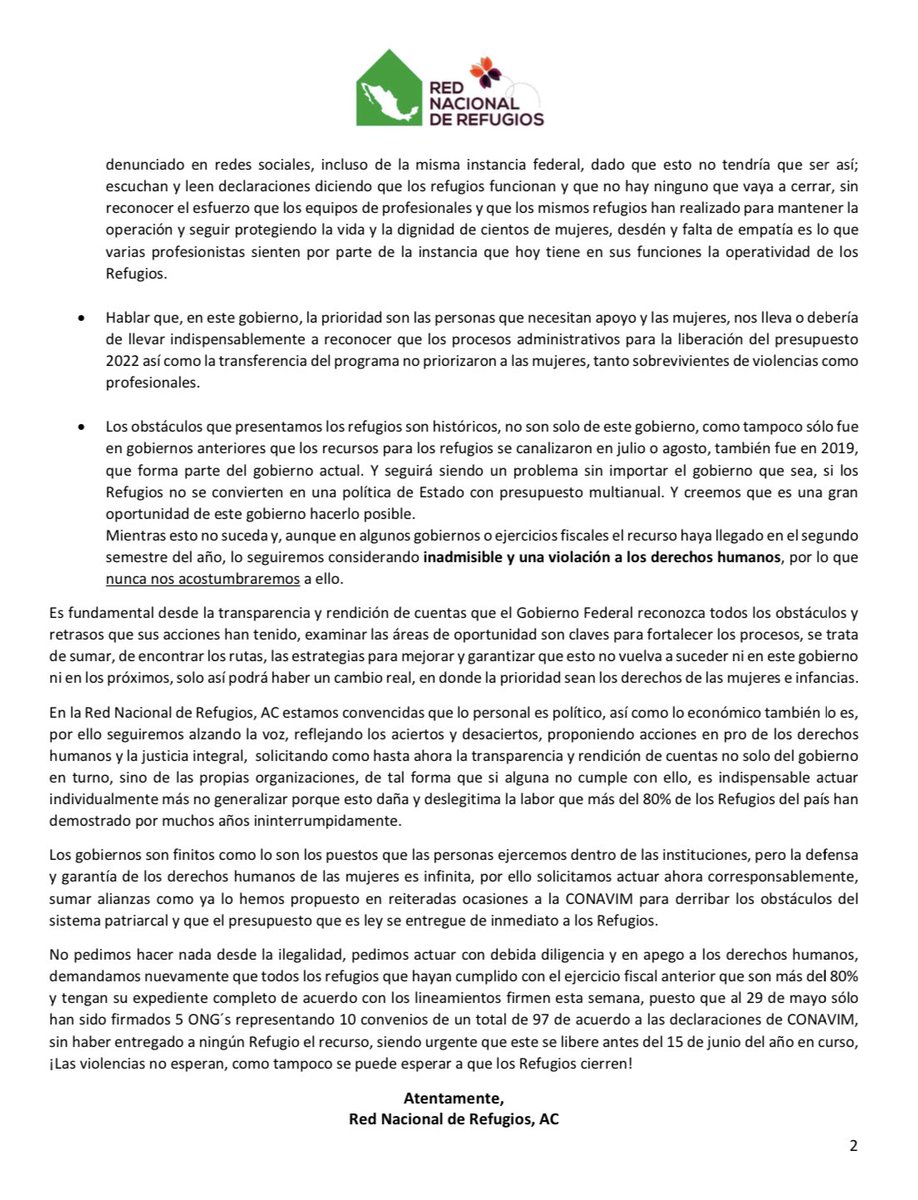 RED NACIONAL DE REFUGIOS

denunciado en redes sociales, incluso de la misma instancia federal, dado que esto no tendría que ser así; escuchan y leen declaraciones diciendo que los refugios funcionan y que no hay ninguno que vaya a cerrar, sin reconocer el esfuerzo que los equipos de profesionales y que los mismos refugios han realizado para mantener la operación y seguir protegiendo la vida y la dignidad de cientos de mujeres, desdén y falta de empatía es lo que varias profesionistas sienten por parte de la instancia que hoy tiene en sus funciones la operatividad de los Refugios.

• Hablar que, en este gobierno, la prioridad son las personas que necesitan apoyo y las mujeres, nos lleva o debería de llevar indispensablemente a reconocer que los procesos administrativos para la liberación del presupuesto 2022 así como la transferencia del programa no priorizaron a las mujeres, tanto sobrevivientes de violencias como profesionales.

• Los obstáculos que presentamos los refugios son históricos, no son solo de este gobierno, como tampoco sólo fue en gobiernos anteriores que los recursos para los refugios se canalizaron en julio o agosto, también fue en 2019, que forma parte del gobierno actual. Y seguirá siendo un problema sin importar el gobierno que sea, si los Refugios no se convierten en una política de Estado con presupuesto multianual. Y creemos que es una gran oportunidad de este gobierno hacerlo posible.
Mientras esto no suceda y, aunque en algunos gobiernos o ejercicios fiscales el recurso haya llegado en el segundo semestre del año, lo seguiremos considerando inadmisible y una violación a los derechos humanos, por lo que nunca nos acostumbraremos a ello.

Es fundamental desde la transparencia y rendición de cuentas que el Gobierno Federal reconozca todos los obstáculos y retrasos que sus acciones han tenido, examinar las áreas de oportunidad son claves para fortalecer los procesos, se trata de sumar, de encontrar los rutas, las estrategias para mejorar y garantizar que esto no vuelva a suceder ni en este gobierno ni en los próximos, solo así podrá haber un cambio real, en donde la prioridad sean los derechos de las mujeres e infancias.

En la Red Nacional de Refugios, AC estamos convencidas que lo personal es político, así como lo económico también lo es, por ello seguiremos alzando la voz, reflejando los aciertos y desaciertos, proponiendo acciones en pro de los derechos humanos y la justicia integral, solicitando como hasta ahora la transparencia y rendición de cuentas no solo del gobierno en turno, sino de las propias organizaciones, de tal forma que si alguna no cumple con ello, es indispensable actuar individualmente más no generalizar porque esto daña y deslegitima la labor que más del 80% de los Refugios del país han demostrado por muchos años ininterrumpidamente.

Los gobiernos son finitos como lo son los puestos que las personas ejercemos dentro de las instituciones, pero la defensa y garantía de los derechos humanos de las mujeres es infinita, por ello solicitamos actuar ahora corresponsablemente, sumar alianzas como ya lo hemos propuesto en reiteradas ocasiones a la CONAVIM para derribar los obstáculos del sistema patriarcal y que el presupuesto que es ley se entregue de inmediato a los Refugios.

No pedimos hacer nada desde la ilegalidad, pedimos actuar con debida diligencia y en apego a los derechos humanos, demandamos nuevamente que todos los refugios que hayan cumplido con el ejercicio fiscal anterior que son más del 80% y tengan su expediente completo de acuerdo con los lineamientos firmen esta semana, puesto que al 29 de mayo sólo han sido firmados 5 ONG´s representando 10 convenios de un total de 97 de acuerdo a las declaraciones de CONAVIM, sin haber entregado a ningún Refugio el recurso, siendo urgente que este se libere antes del 15 de junio del año en curso, ¡Las violencias no esperan, como tampoco se puede esperar a que los Refugios cierren!

Atentamente,
Red Nacional de Refugios, AC

2